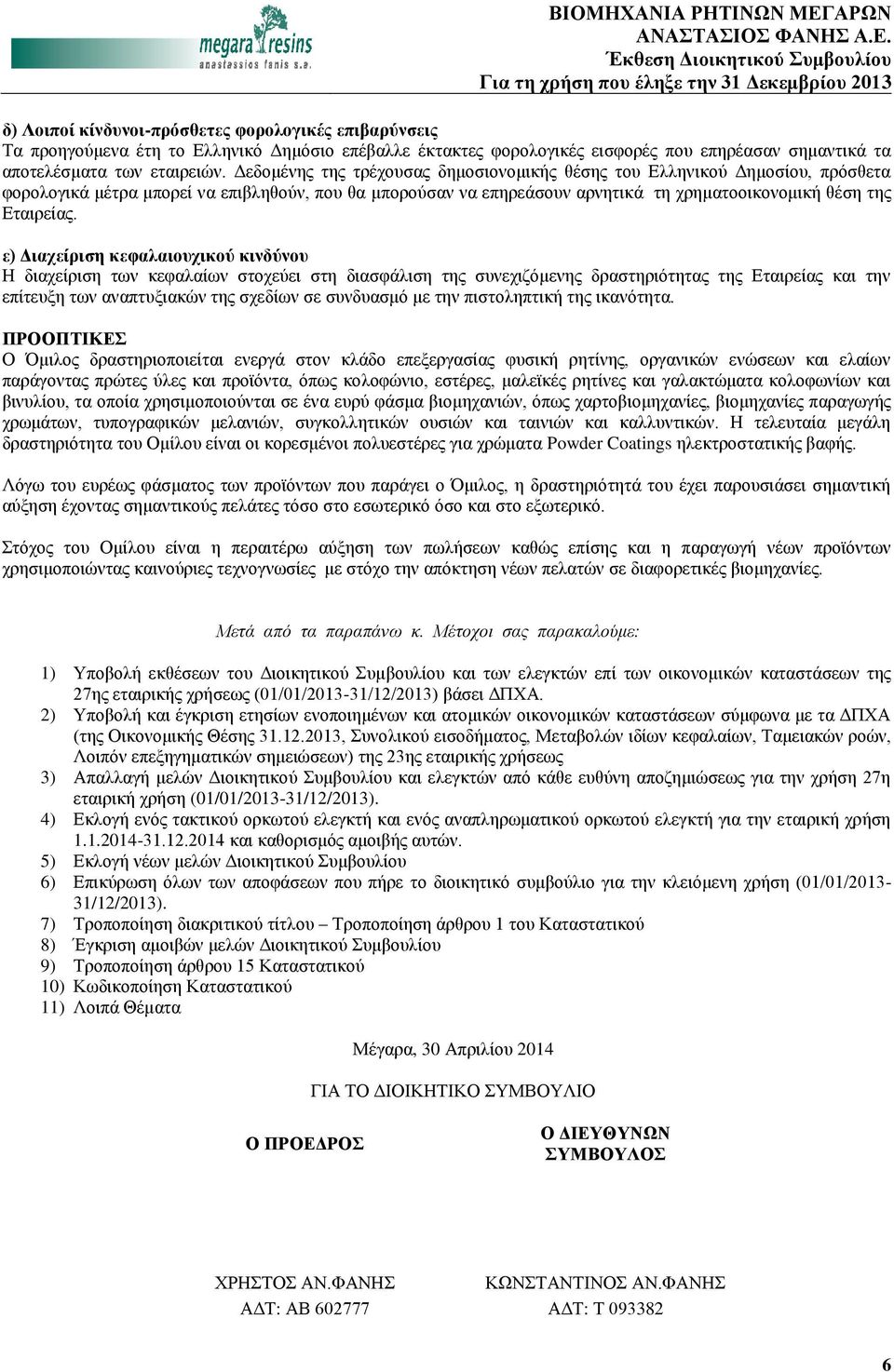 megara resins
anastassios fanis s.a.

ΒΙΟΜΗΧΑΝΙΑ ΡΗΤΙΝΩΝ ΜΕΓΑΡΩΝ
ΑΝΑΣΤΑΣΙΟΣ ΦΑΝΗΣ Α.Ε.
Έκθεση Διοικητικού Συμβουλίου
Για τη χρήση που έληξε την 31 Δεκεμβρίου 2013

δ) Λοιποί κίνδυνοι-πρόσθετες φορολογικές επιβαρύνσεις
Τα προηγούμενα έτη το Ελληνικό Δημόσιο επέβαλλε έκτακτες φορολογικές εισφορές που επηρέασαν σημαντικά τα αποτελέσματα των εταιρειών. Δεδομένης της τρέχουσας δημοσιονομικής θέσης του Ελληνικού Δημοσίου, πρόσθετα φορολογικά μέτρα μπορεί να επιβληθούν, που θα μπορούσαν να επηρεάσουν αρνητικά τη χρηματοοικονομική θέση της Εταιρείας.

ε) Διαχείριση κεφαλαιουχικού κινδύνου
Η διαχείριση των κεφαλαίων στοχεύει στη διασφάλιση της συνεχιζόμενης δραστηριότητας της Εταιρείας και την επίτευξη των αναπτυξιακών της σχεδίων σε συνδυασμό με την πιστοληπτική της ικανότητα.

ΠΡΟΟΠΤΙΚΕΣ
Ο Όμιλος δραστηριοποιείται ενεργά στον κλάδο επεξεργασίας φυσική ρητίνης, οργανικών ενώσεων και ελαίων παράγοντας πρώτες ύλες και προϊόντα, όπως κολοφώνιο, εστέρες, μαλεϊκές ρητίνες και γαλακτώματα κολοφωνίων και βινυλίου, τα οποία χρησιμοποιούνται σε ένα ευρύ φάσμα βιομηχανιών, όπως χαρτοβιομηχανίες, βιομηχανίες παραγωγής χρωμάτων, τυπογραφικών μελανιών, συγκολλητικών ουσιών και ταινιών και καλλυντικών. Η τελευταία μεγάλη δραστηριότητα του Ομίλου είναι οι κορεσμένοι πολυεστέρες για χρώματα Powder Coatings ηλεκτροστατικής βαφής.

Λόγω του ευρέως φάσματος των προϊόντων που παράγει ο Όμιλος, η δραστηριότητά του έχει παρουσιάσει σημαντική αύξηση έχοντας σημαντικούς πελάτες τόσο στο εσωτερικό όσο και στο εξωτερικό.

Στόχος του Ομίλου είναι η περαιτέρω αύξηση των πωλήσεων καθώς επίσης και η παραγωγή νέων προϊόντων χρησιμοποιώντας καινούριες τεχνογνωσίες με στόχο την απόκτηση νέων πελατών σε διαφορετικές βιομηχανίες.

Μετά από τα παραπάνω κ. Μέτοχοι σας παρακαλούμε:

1) Υποβολή εκθέσεων του Διοικητικού Συμβουλίου και των ελεγκτών επί των οικονομικών καταστάσεων της 27ης εταιρικής χρήσεως (01/01/2013-31/12/2013) βάσει ΔΠΧΑ.
2) Υποβολή και έγκριση ετησίων ενοποιημένων και ατομικών οικονομικών καταστάσεων σύμφωνα με τα ΔΠΧΑ (της Οικονομικής Θέσης 31.12.2013, Συνολικού εισοδήματος, Μεταβολών ιδίων κεφαλαίων, Ταμειακών ροών, Λοιπόν επεξηγηματικών σημειώσεων) της 23ης εταιρικής χρήσεως
3) Απαλλαγή μελών Διοικητικού Συμβουλίου και ελεγκτών από κάθε ευθύνη αποζημιώσεως για την χρήση 27η εταιρική χρήση (01/01/2013-31/12/2013).
4) Εκλογή ενός τακτικού ορκωτού ελεγκτή και ενός αναπληρωματικού ορκωτού ελεγκτή για την εταιρική χρήση 1.1.2014-31.12.2014 και καθορισμός αμοιβής αυτών.
5) Εκλογή νέων μελών Διοικητικού Συμβουλίου
6) Επικύρωση όλων των αποφάσεων που πήρε το διοικητικό συμβούλιο για την κλειόμενη χρήση (01/01/2013-31/12/2013).
7) Τροποποίηση διακριτικού τίτλου – Τροποποίηση άρθρου 1 του Καταστατικού
8) Έγκριση αμοιβών μελών Διοικητικού Συμβουλίου
9) Τροποποίηση άρθρου 15 Καταστατικού
10) Κωδικοποίηση Καταστατικού
11) Λοιπά Θέματα

Μέγαρα, 30 Απριλίου 2014

ΓΙΑ ΤΟ ΔΙΟΙΚΗΤΙΚΟ ΣΥΜΒΟΥΛΙΟ

Ο ΠΡΟΕΔΡΟΣ

Ο ΔΙΕΥΘΥΝΩΝ ΣΥΜΒΟΥΛΟΣ

ΧΡΗΣΤΟΣ ΑΝ.ΦΑΝΗΣ
ΑΔΤ: ΑΒ 602777

ΚΩΝΣΤΑΝΤΙΝΟΣ ΑΝ.ΦΑΝΗΣ
ΑΔΤ: Τ 093382

6